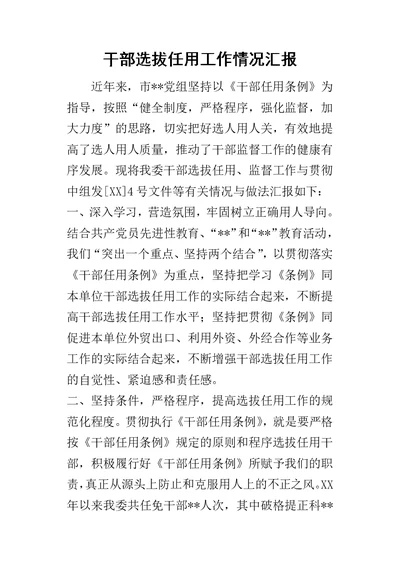 干部选拔任用工作情况汇报

近年来，市**党组坚持以《干部任用条例》为指导，按照“健全制度，严格程序，强化监督，加大力度”的思路，切实把好选人用人关，有效地提高了选人用人质量，推动了干部监督工作的健康有序发展。现将我委干部选拔任用、监督工作与贯彻中组发[XX]4号文件等有关情况与做法汇报如下：

一、深入学习，营造氛围，牢固树立正确用人导向。结合共产党员先进性教育、“**”和“**”教育活动，我们“突出一个重点、坚持两个结合”，以贯彻落实《干部任用条例》为重点，坚持把学习《条例》同本单位干部选拔任用工作的实际结合起来，不断提高干部选拔任用工作水平；坚持把贯彻《条例》同促进本单位外贸出口、利用外资、外经合作等业务工作的实际结合起来，不断增强干部选拔任用工作的自觉性、紧迫感和责任感。

二、坚持条件，严格程序，提高选拔任用工作的规范化程度。贯彻执行《干部任用条例》，就是要严格按《干部任用条例》规定的原则和程序选拔任用干部，积极履行好《干部任用条例》所赋予我们的职责，真正从源头上防止和克服用人上的不正之风。XX年以来我委共任免干部**人次，其中破格提正科**